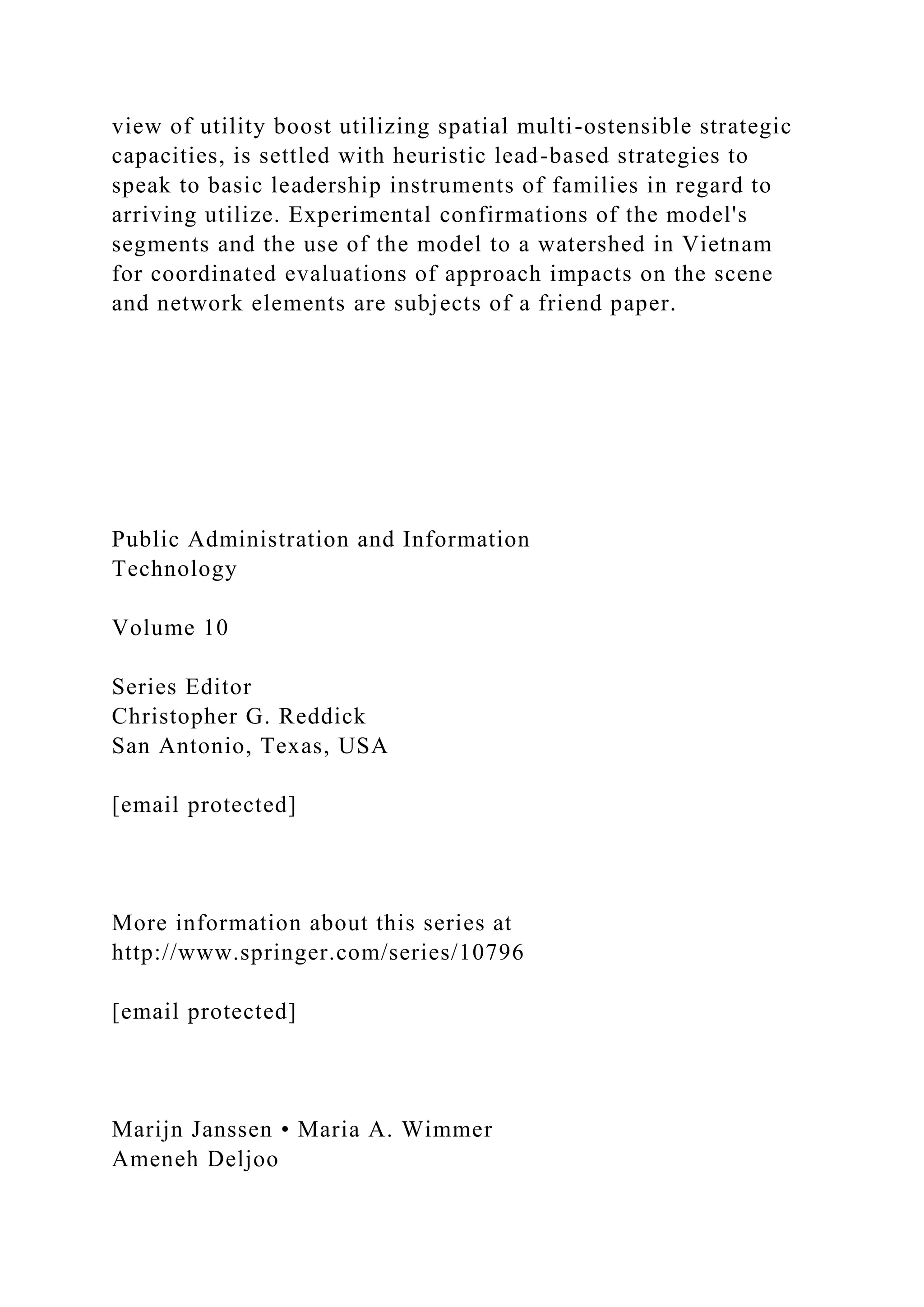 view of utility boost utilizing spatial multi-ostensible strategic capacities, is settled with heuristic lead-based strategies to speak to basic leadership instruments of families in regard to arriving utilize. Experimental confirmations of the model's segments and the use of the model to a watershed in Vietnam for coordinated evaluations of approach impacts on the scene and network elements are subjects of a friend paper.

Public Administration and Information Technology

Volume 10

Series Editor
Christopher G. Reddick
San Antonio, Texas, USA

[email protected]

More information about this series at http://www.springer.com/series/10796

[email protected]

Marijn Janssen • Maria A. Wimmer
Ameneh Deljoo